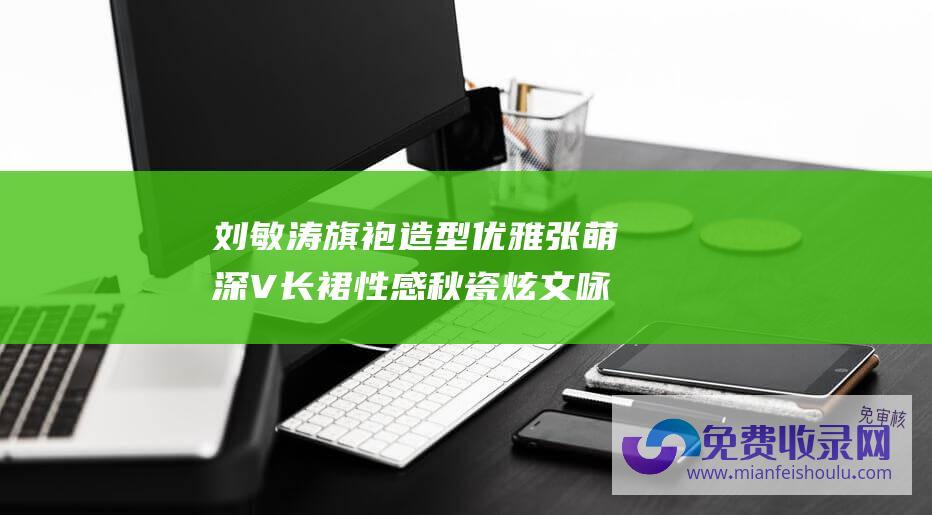 刘敏涛旗袍造型优雅张萌深V长裙性感秋瓷炫文咏

免审核
免费收录网
www.mianfeishoulu.com